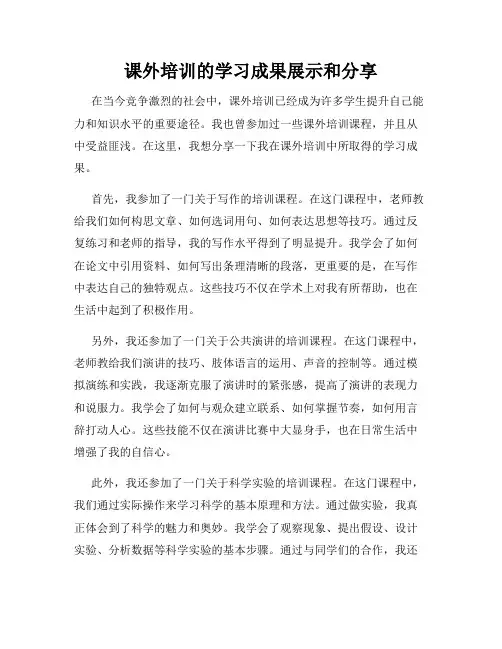 课外培训的学习成果展示和分享

在当今竞争激烈的社会中，课外培训已经成为许多学生提升自己能力和知识水平的重要途径。我也曾参加过一些课外培训课程，并且从中受益匪浅。在这里，我想分享一下我在课外培训中所取得的学习成果。

首先，我参加了一门关于写作的培训课程。在这门课程中，老师教给我们如何构思文章、如何选词用句、如何表达思想等技巧。通过反复练习和老师的指导，我的写作水平得到了明显提升。我学会了如何在论文中引用资料、如何写出条理清晰的段落，更重要的是，在写作中表达自己的独特观点。这些技巧不仅在学术上对我有所帮助，也在生活中起到了积极作用。

另外，我还参加了一门关于公共演讲的培训课程。在这门课程中，老师教给我们演讲的技巧、肢体语言的运用、声音的控制等。通过模拟演练和实践，我逐渐克服了演讲时的紧张感，提高了演讲的表现力和说服力。我学会了如何与观众建立联系、如何掌握节奏，如何用言辞打动人心。这些技能不仅在演讲比赛中大显身手，也在日常生活中增强了我的自信心。

此外，我还参加了一门关于科学实验的培训课程。在这门课程中，我们通过实际操作来学习科学的基本原理和方法。通过做实验，我真正体会到了科学的魅力和奥妙。我学会了观察现象、提出假设、设计实验、分析数据等科学实验的基本步骤。通过与同学们的合作，我还